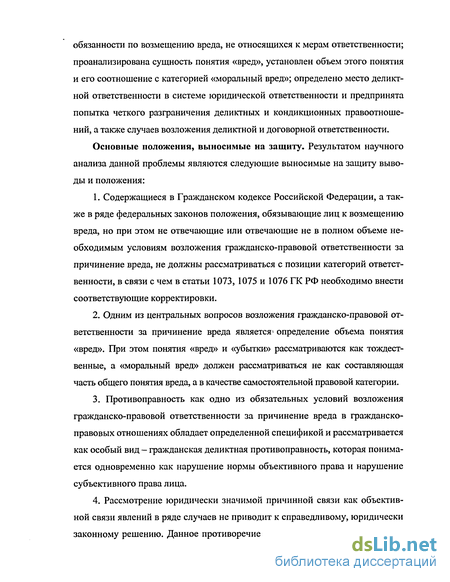 обязанности по возмещению вреда, не относящихся к мерам ответственности; проанализирована сущность понятия «вред», установлен объем этого понятия и его соотношение с категорией «моральный вред»; определено место деликтной ответственности в системе юридической ответственности и предпринята попытка четкого разграничения деликтных и кондикционных правоотношений, а также случаев возложения деликтной и договорной ответственности.

Основные положения, выносимые на защиту. Результатом научного анализа данной проблемы являются следующие выносимые на защиту выводы и положения:

1. Содержащиеся в Гражданском кодексе Российской Федерации, а также в ряде федеральных законов положения, обязывающие лиц к возмещению вреда, но при этом не отвечающие или отвечающие не в полном объеме необходимым условиям возложения гражданско-правовой ответственности за причинение вреда, не должны рассматриваться с позиции категорий ответственности, в связи с чем в статьи 1073, 1075 и 1076 ГК РФ необходимо внести соответствующие корректировки.

2. Одним из центральных вопросов возложения гражданско-правовой ответственности за причинение вреда является определение объема понятия «вред». При этом понятия «вред» и «убытки» рассматриваются как тождественные, а «моральный вред» должен рассматриваться не как составляющая часть общего понятия вреда, а в качестве самостоятельной правовой категории.

3. Противоправность как одно из обязательных условий возложения гражданско-правовой ответственности за причинение вреда в гражданско-правовых отношениях обладает определенной спецификой и рассматривается как особый вид – гражданская деликтная противоправность, которая понимается одновременно как нарушение нормы объективного права и нарушение субъективного права лица.

4. Рассмотрение юридически значимой причинной связи как объективной связи явлений в ряде случаев не приводит к справедливому, юридически законному решению. Данное противоречие

dsLib.net
библиотека диссертаций